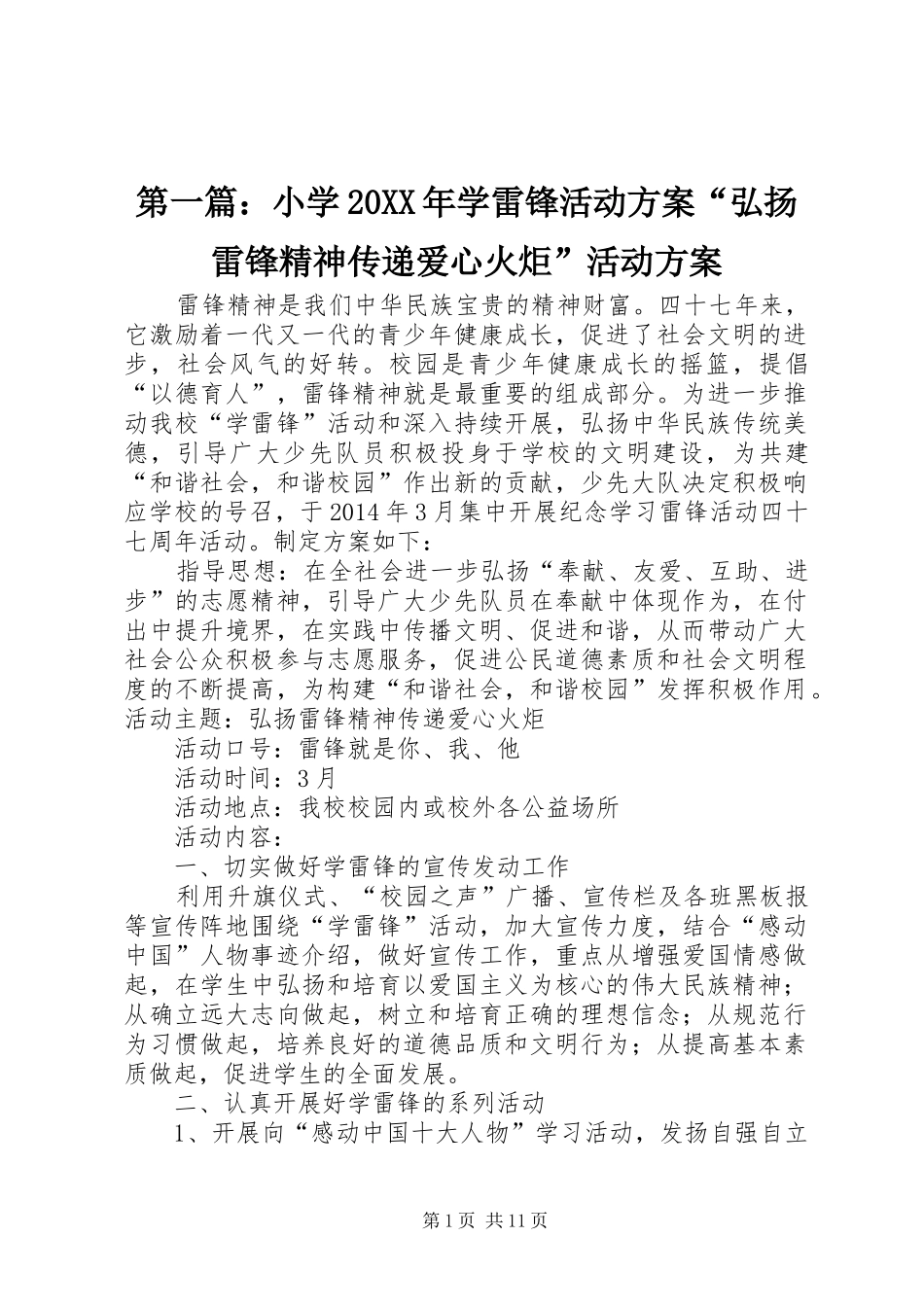 第一篇：小学20XX年学雷锋活动方案“弘扬雷锋精神传递爱心火炬”活动方案

雷锋精神是我们中华民族宝贵的精神财富。四十七年来，它激励着一代又一代的青少年健康成长，促进了社会文明的进步，社会风气的好转。校园是青少年健康成长的摇篮，提倡“以德育人”，雷锋精神就是最重要的组成部分。为进一步推动我校“学雷锋”活动和深入持续开展，弘扬中华民族传统美德，引导广大少先队员积极投身于学校的文明建设，为共建“和谐社会，和谐校园”作出新的贡献，少先大队决定积极响应学校的号召，于2014年3月集中开展纪念学习雷锋活动四十七周年活动。制定方案如下：

指导思想：在全社会进一步弘扬“奉献、友爱、互助、进步”的志愿精神，引导广大少先队员在奉献中体现作为，在付出中提升境界，在实践中传播文明、促进和谐，从而带动广大社会公众积极参与志愿服务，促进公民道德素质和社会文明程度的不断提高，为构建“和谐社会，和谐校园”发挥积极作用。活动主题：弘扬雷锋精神传递爱心火炬

活动口号：雷锋就是你、我、他

活动时间：3月

活动地点：我校校园内或校外各公益场所

活动内容：

一、切实做好学雷锋的宣传发动工作

利用升旗仪式、“校园之声”广播、宣传栏及各班黑板报等宣传阵地围绕“学雷锋”活动，加大宣传力度，结合“感动中国”人物事迹介绍，做好宣传工作，重点从增强爱国情感做起，在学生中弘扬和培育以爱国主义为核心的伟大民族精神；从确立远大志向做起，树立和培育正确的理想信念；从规范行为习惯做起，培养良好的道德品质和文明行为；从提高基本素质做起，促进学生的全面发展。

二、认真开展好学雷锋的系列活动

1、开展向“感动中国十大人物”学习活动，发扬自强自立

第1页 共11页